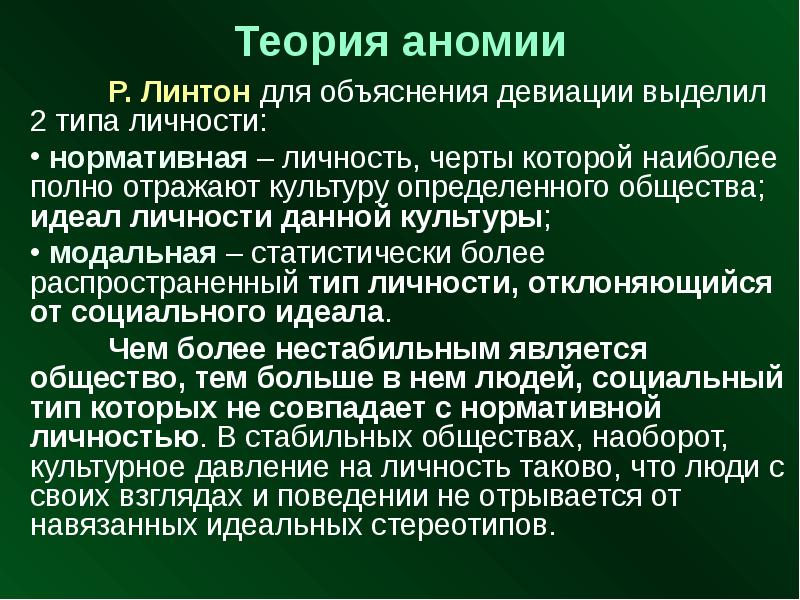 Теория аномии

Р. Линтон для объяснения девиации выделил 2 типа личности:

• нормативная – личность, черты которой наиболее полно отражают культуру определенного общества; идеал личности данной культуры;

• модальная – статистически более распространенный тип личности, отклоняющийся от социального идеала.

Чем более нестабильным является общество, тем больше в нем людей, социальный тип которых не совпадает с нормативной личностью. В стабильных обществах, наоборот, культурное давление на личность таково, что люди с своих взглядах и поведении не отрывается от навязанных идеальных стереотипов.